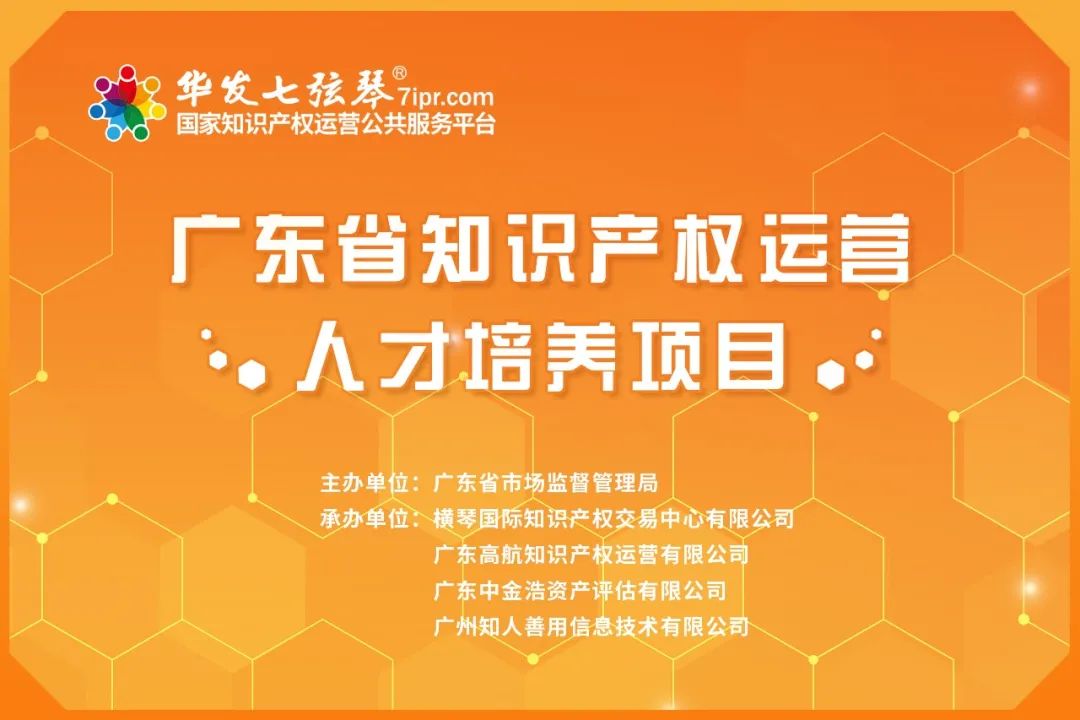 华发七弦琴® 7ipr.com
国家知识产权运营公共服务平台

广东省知识产权运营
人才培养项目

主办单位：广东省市场监督管理局
承办单位：横琴国际知识产权交易中心有限公司
广东高航知识产权运营有限公司
广东中金浩资产评估有限公司
广州知人善用信息技术有限公司